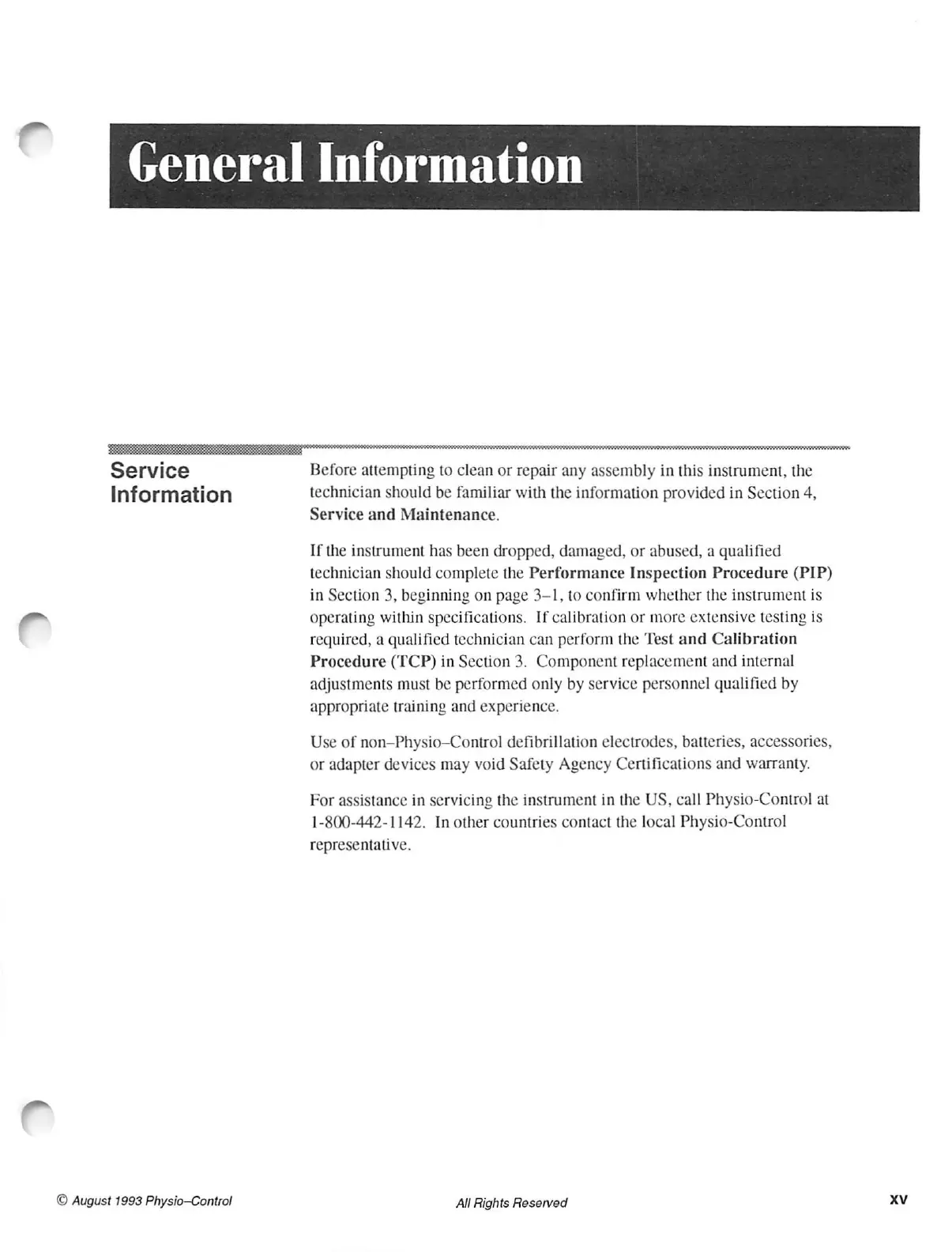 General Information

Service Information

Before attempting to clean or repair any assembly in this instrument, the technician should be familiar with the information provided in Section 4, Service and Maintenance.

If the instrument has been dropped, damaged, or abused, a qualified technician should complete the Performance Inspection Procedure (PIP) in Section 3, beginning on page 3–1, to confirm whether the instrument is operating within specifications. If calibration or more extensive testing is required, a qualified technician can perform the Test and Calibration Procedure (TCP) in Section 3. Component replacement and internal adjustments must be performed only by service personnel qualified by appropriate training and experience.

Use of non–Physio–Control defibrillation electrodes, batteries, accessories, or adapter devices may void Safety Agency Certifications and warranty.

For assistance in servicing the instrument in the US, call Physio-Control at 1-800-442-1142. In other countries contact the local Physio-Control representative.

© August 1993 Physio–Control

All Rights Reserved

xv